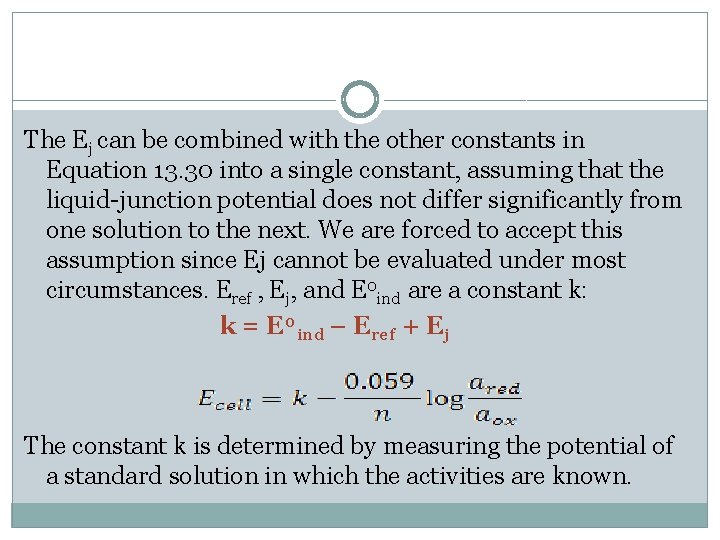 The $E_j$ can be combined with the other constants in Equation 13.30 into a single constant, assuming that the liquid-junction potential does not differ significantly from one solution to the next. We are forced to accept this assumption since Ej cannot be evaluated under most circumstances. $E_{ref}$ , $E_j$, and $E^o_{ind}$ are a constant k:

$k = E^o_{ind} - E_{ref} + E_j$

$E_{cell} = k - \frac{0.059}{n} \log \frac{a_{red}}{a_{ox}}$

The constant k is determined by measuring the potential of a standard solution in which the activities are known.